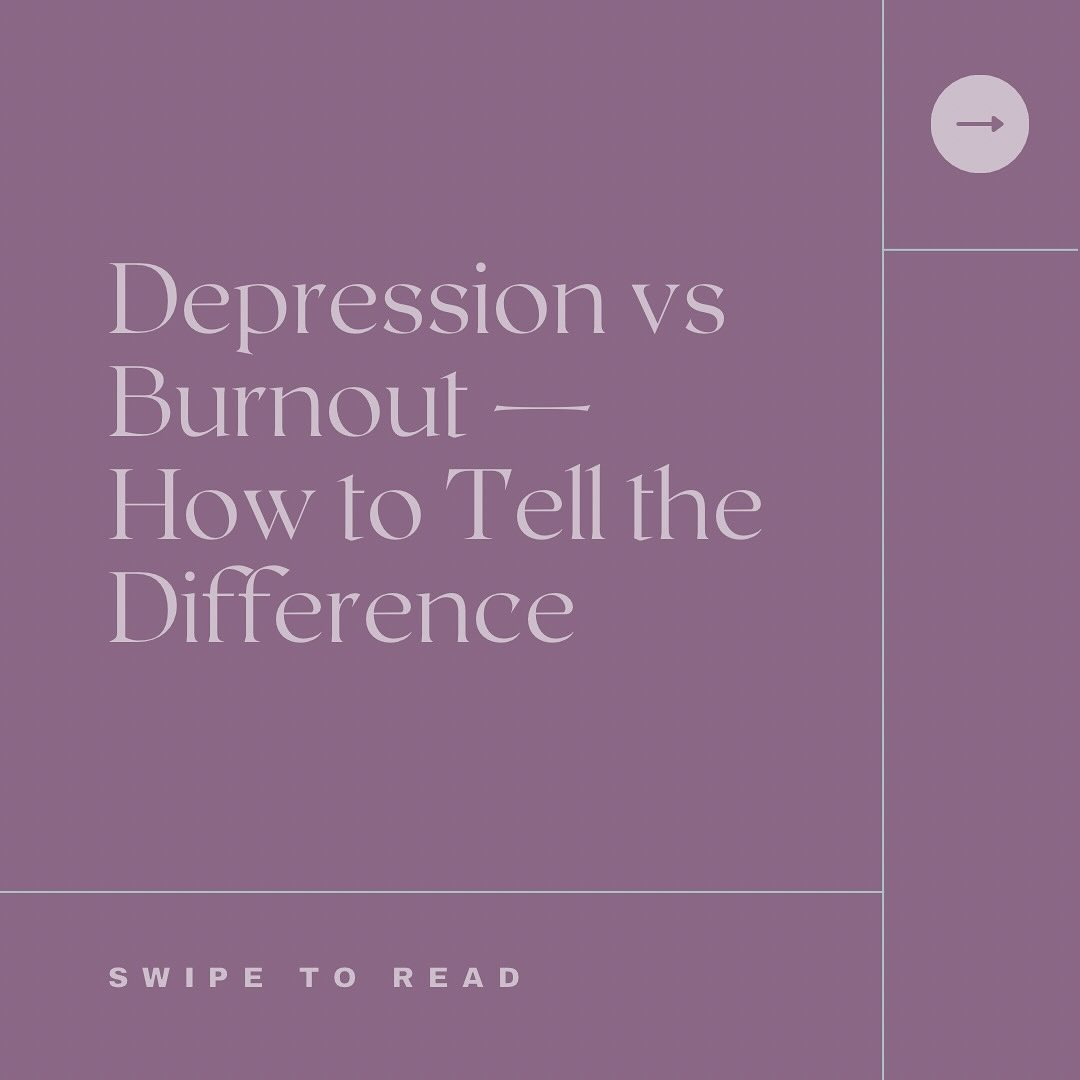 Depression vs Burnout — How to Tell the Difference

SWIPE TO READ